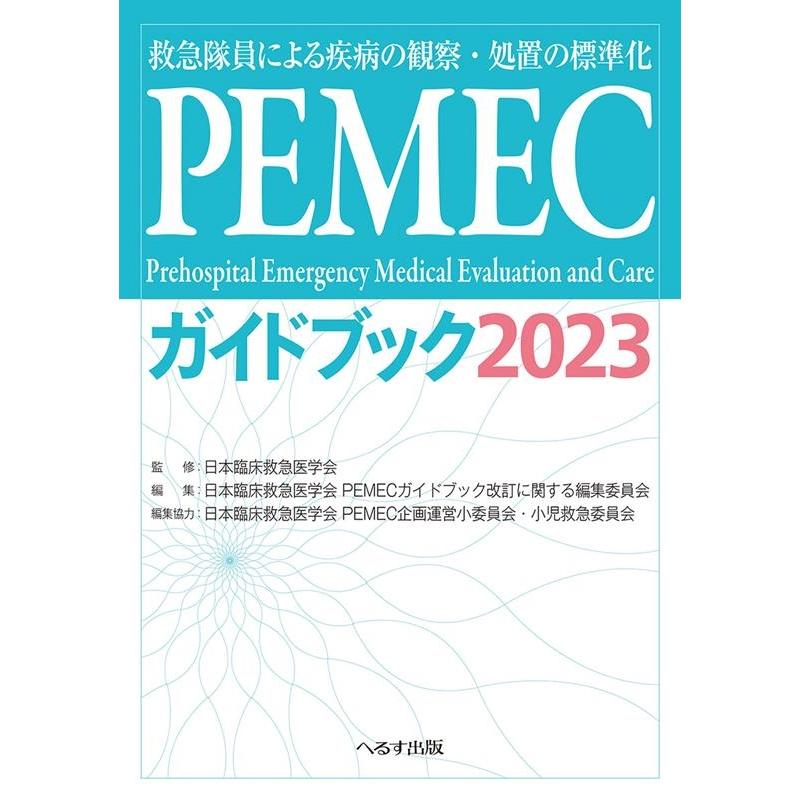 救急隊員による疾病の観察・処置の標準化

PEMEC

Prehospital Emergency Medical Evaluation and Care

ガイドブック2023

監　修：日本臨床救急医学会
編　集：日本臨床救急医学会 PEMECガイドブック改訂に関する編集委員会
編集協力：日本臨床救急医学会 PEMEC企画運営小委員会・小児救急委員会

へるす出版